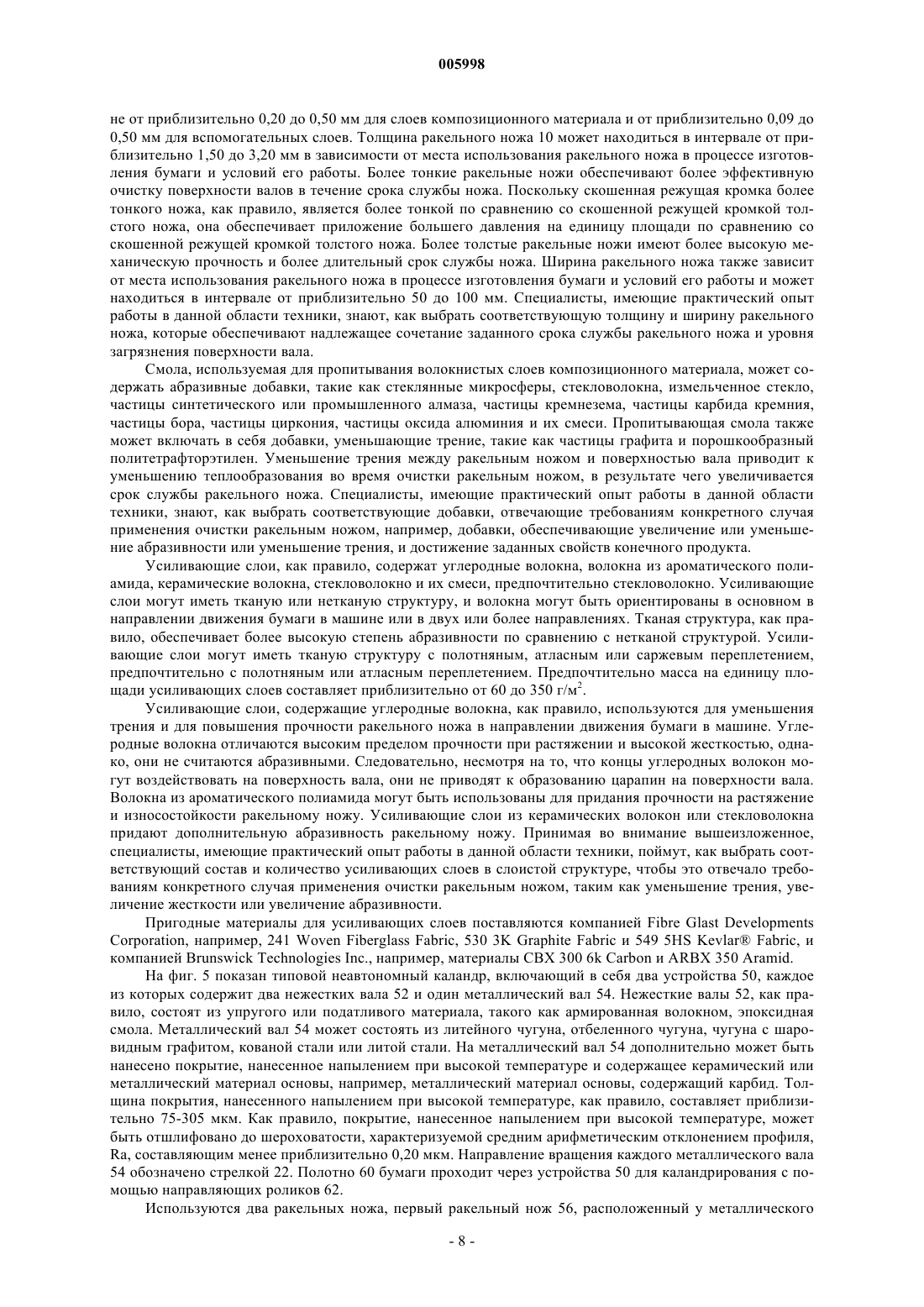 005998

не от приблизительно 0,20 до 0,50 мм для слоев композиционного материала и от приблизительно 0,09 до 0,50 мм для вспомогательных слоев. Толщина ракельного ножа 10 может находиться в интервале от приблизительно 1,50 до 3,20 мм в зависимости от места использования ракельного ножа в процессе изготовления бумаги и условий его работы. Более тонкие ракельные ножи обеспечивают более эффективную очистку поверхности валов в течение срока службы ножа. Поскольку скошенная режущая кромка более тонкого ножа, как правило, является более тонкой по сравнению со скошенной режущей кромкой толстого ножа, она обеспечивает приложение большего давления на единицу площади по сравнению со скошенной режущей кромкой толстого ножа. Более толстые ракельные ножи имеют более высокую механическую прочность и более длительный срок службы ножа. Ширина ракельного ножа также зависит от места использования ракельного ножа в процессе изготовления бумаги и условий его работы и может находиться в интервале от приблизительно 50 до 100 мм. Специалисты, имеющие практический опыт работы в данной области техники, знают, как выбрать соответствующую толщину и ширину ракельного ножа, которые обеспечивают надлежащее сочетание заданного срока службы ракельного ножа и уровня загрязнения поверхности вала.

Смола, используемая для пропитывания волокнистых слоев композиционного материала, может содержать абразивные добавки, такие как стеклянные микросферы, стекловолокна, измельченное стекло, частицы синтетического или промышленного алмаза, частицы кремнезема, частицы карбида кремния, частицы бора, частицы циркония, частицы оксида алюминия и их смеси. Пропитывающая смола также может включать в себя добавки, уменьшающие трение, такие как частицы графита и порошкообразный политетрафторэтилен. Уменьшение трения между ракельным ножом и поверхностью вала приводит к уменьшению теплообразования во время очистки ракельным ножом, в результате чего увеличивается срок службы ракельного ножа. Специалисты, имеющие практический опыт работы в данной области техники, знают, как выбрать соответствующие добавки, отвечающие требованиям конкретного случая применения очистки ракельным ножом, например, добавки, обеспечивающие увеличение или уменьшение абразивности или уменьшение трения, и достижение заданных свойств конечного продукта.

Усиливающие слои, как правило, содержат углеродные волокна, волокна из ароматического полиамида, керамические волокна, стекловолокно и их смеси, предпочтительно стекловолокно. Усиливающие слои могут иметь тканую или нетканую структуру, и волокна могут быть ориентированы в основном в направлении движения бумаги в машине или в двух или более направлениях. Тканая структура, как правило, обеспечивает более высокую степень абразивности по сравнению с нетканой структурой. Усиливающие слои могут иметь тканую структуру с полотняным, атласным или саржевым переплетением, предпочтительно с полотняным или атласным переплетением. Предпочтительно масса на единицу площади усиливающих слоев составляет приблизительно от 60 до 350 г/м$^2$.

Усиливающие слои, содержащие углеродные волокна, как правило, используются для уменьшения трения и для повышения прочности ракельного ножа в направлении движения бумаги в машине. Углеродные волокна отличаются высоким пределом прочности при растяжении и высокой жесткостью, однако, они не считаются абразивными. Следовательно, несмотря на то, что концы углеродных волокон могут воздействовать на поверхность вала, они не приводят к образованию царапин на поверхности вала. Волокна из ароматического полиамида могут быть использованы для придания прочности на растяжение и износостойкости ракельному ножу. Усиливающие слои из керамических волокон или стекловолокна придают дополнительную абразивность ракельному ножу. Принимая во внимание вышеизложенное, специалисты, имеющие практический опыт работы в данной области техники, поймут, как выбрать соответствующий состав и количество усиливающих слоев в слоистой структуре, чтобы это отвечало требованиям конкретного случая применения очистки ракельным ножом, таким как уменьшение трения, увеличение жесткости или увеличение абразивности.

Пригодные материалы для усиливающих слоев поставляются компанией Fibre Glast Developments Corporation, например, 241 Woven Fiberglass Fabric, 530 3K Graphite Fabric и 549 5HS Kevlar® Fabric, и компанией Brunswick Technologies Inc., например, материалы CBX 300 6k Carbon и ARBX 350 Aramid.

На фиг. 5 показан типовой неавтономный каландр, включающий в себя два устройства 50, каждое из которых содержит два нежестких вала 52 и один металлический вал 54. Нежесткие валы 52, как правило, состоят из упругого или податливого материала, такого как армированная волокном, эпоксидная смола. Металлический вал 54 может состоять из литейного чугуна, отбеленного чугуна, чугуна с шаровидным графитом, кованой стали или литой стали. На металлический вал 54 дополнительно может быть нанесено покрытие, нанесенное напылением при высокой температуре и содержащее керамический или металлический материал основы, например, металлический материал основы, содержащий карбид. Толщина покрытия, нанесенного напылением при высокой температуре, как правило, составляет приблизительно 75-305 мкм. Как правило, покрытие, нанесенное напылением при высокой температуре, может быть отшлифовано до шероховатости, характеризуемой средним арифметическим отклонением профиля, Ra, составляющим менее приблизительно 0,20 мкм. Направление вращения каждого металлического вала 54 обозначено стрелкой 22. Полотно 60 бумаги проходит через устройства 50 для каландрирования с помощью направляющих роликов 62.

Используются два ракельных ножа, первый ракельный нож 56, расположенный у металлического

- 8 -